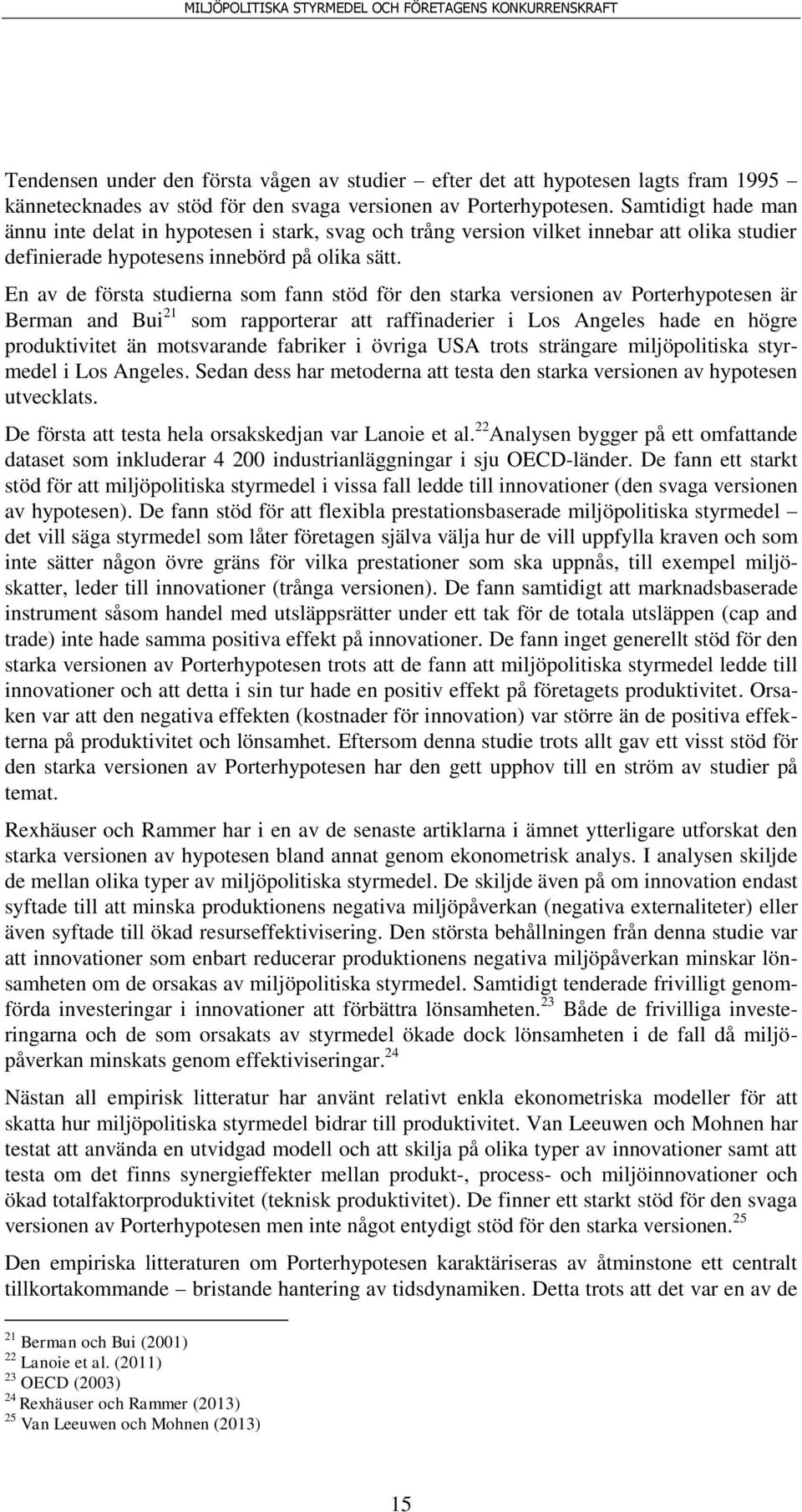 MILJÖPOLITISKA STYRMEDEL OCH FÖRETAGENS KONKURRENSKRAFT

Tendensen under den första vågen av studier – efter det att hypotesen lagts fram 1995 – kännetecknades av stöd för den svaga versionen av Porterhypotesen. Samtidigt hade man ännu inte delat in hypotesen i stark, svag och trång version vilket innebar att olika studier definierade hypotesens innebörd på olika sätt.

En av de första studierna som fann stöd för den starka versionen av Porterhypotesen är Berman and Bui$^{21}$ som rapporterar att raffinaderier i Los Angeles hade en högre produktivitet än motsvarande fabriker i övriga USA trots strängare miljöpolitiska styrmedel i Los Angeles. Sedan dess har metoderna att testa den starka versionen av hypotesen utvecklats.

De första att testa hela orsakskedjan var Lanoie et al.$^{22}$Analysen bygger på ett omfattande dataset som inkluderar 4 200 industrianläggningar i sju OECD-länder. De fann ett starkt stöd för att miljöpolitiska styrmedel i vissa fall ledde till innovationer (den svaga versionen av hypotesen). De fann stöd för att flexibla prestationsbaserade miljöpolitiska styrmedel – det vill säga styrmedel som låter företagen själva välja hur de vill uppfylla kraven och som inte sätter någon övre gräns för vilka prestationer som ska uppnås, till exempel miljöskatter, leder till innovationer (trånga versionen). De fann samtidigt att marknadsbaserade instrument såsom handel med utsläppsrätter under ett tak för de totala utsläppen (cap and trade) inte hade samma positiva effekt på innovationer. De fann inget generellt stöd för den starka versionen av Porterhypotesen trots att de fann att miljöpolitiska styrmedel ledde till innovationer och att detta i sin tur hade en positiv effekt på företagets produktivitet. Orsaken var att den negativa effekten (kostnader för innovation) var större än de positiva effekterna på produktivitet och lönsamhet. Eftersom denna studie trots allt gav ett visst stöd för den starka versionen av Porterhypotesen har den gett upphov till en ström av studier på temat.

Rexhäuser och Rammer har i en av de senaste artiklarna i ämnet ytterligare utforskat den starka versionen av hypotesen bland annat genom ekonometrisk analys. I analysen skiljde de mellan olika typer av miljöpolitiska styrmedel. De skiljde även på om innovation endast syftade till att minska produktionens negativa miljöpåverkan (negativa externaliteter) eller även syftade till ökad resurseffektivisering. Den största behållningen från denna studie var att innovationer som enbart reducerar produktionens negativa miljöpåverkan minskar lönsamheten om de orsakas av miljöpolitiska styrmedel. Samtidigt tenderade frivilligt genomförda investeringar i innovationer att förbättra lönsamheten.$^{23}$ Både de frivilliga investeringarna och de som orsakats av styrmedel ökade dock lönsamheten i de fall då miljöpåverkan minskats genom effektiviseringar.$^{24}$

Nästan all empirisk litteratur har använt relativt enkla ekonometriska modeller för att skatta hur miljöpolitiska styrmedel bidrar till produktivitet. Van Leeuwen och Mohnen har testat att använda en utvidgad modell och att skilja på olika typer av innovationer samt att testa om det finns synergieffekter mellan produkt-, process- och miljöinnovationer och ökad totalfaktorproduktivitet (teknisk produktivitet). De finner ett starkt stöd för den svaga versionen av Porterhypotesen men inte något entydigt stöd för den starka versionen.$^{25}$

Den empiriska litteraturen om Porterhypotesen karaktäriseras av åtminstone ett centralt tillkortakommande – bristande hantering av tidsdynamiken. Detta trots att det var en av de

$^{21}$ Berman och Bui (2001)
$^{22}$ Lanoie et al. (2011)
$^{23}$ OECD (2003)
$^{24}$ Rexhäuser och Rammer (2013)
$^{25}$ Van Leeuwen och Mohnen (2013)

15